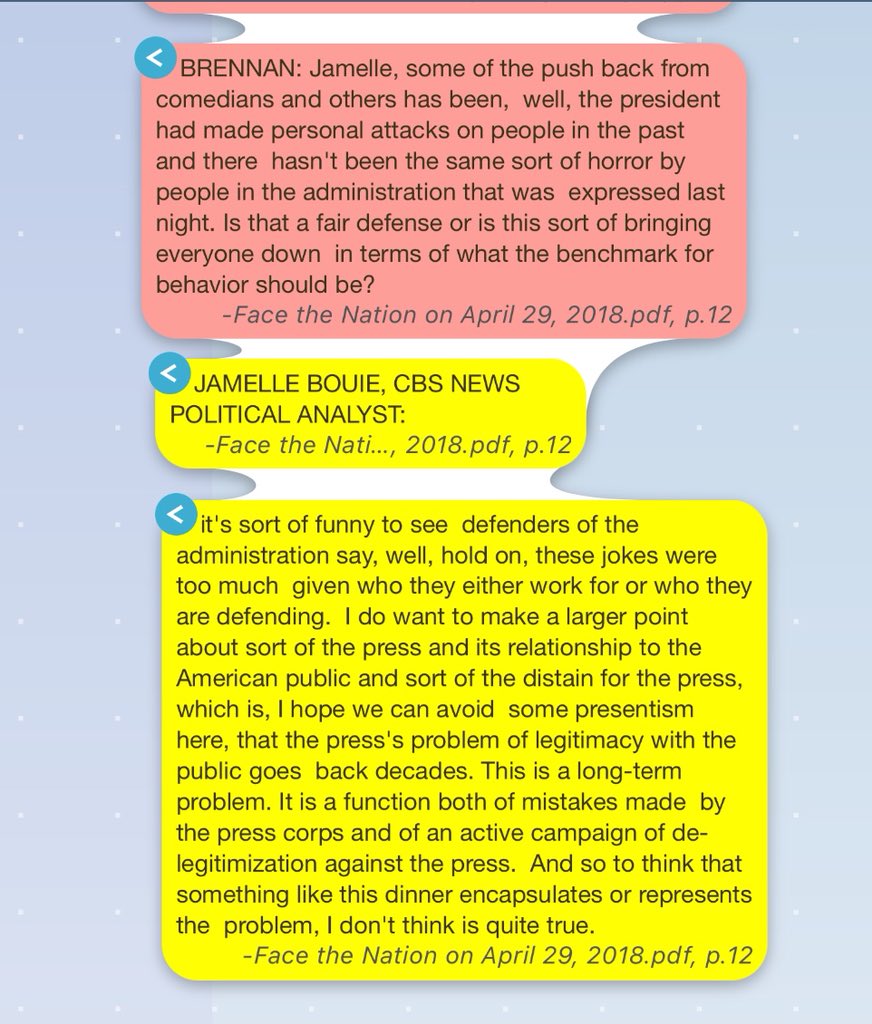 BRENNAN: Jamelle, some of the push back from comedians and others has been, well, the president had made personal attacks on people in the past and there hasn't been the same sort of horror by people in the administration that was expressed last night. Is that a fair defense or is this sort of bringing everyone down in terms of what the benchmark for behavior should be?
-Face the Nation on April 29, 2018.pdf, p.12

JAMELLE BOUIE, CBS NEWS POLITICAL ANALYST:
-Face the Nati..., 2018.pdf, p.12

it's sort of funny to see defenders of the administration say, well, hold on, these jokes were too much given who they either work for or who they are defending. I do want to make a larger point about sort of the press and its relationship to the American public and sort of the distain for the press, which is, I hope we can avoid some presentism here, that the press's problem of legitimacy with the public goes back decades. This is a long-term problem. It is a function both of mistakes made by the press corps and of an active campaign of de-legitimization against the press. And so to think that something like this dinner encapsulates or represents the problem, I don't think is quite true.
-Face the Nation on April 29, 2018.pdf, p.12